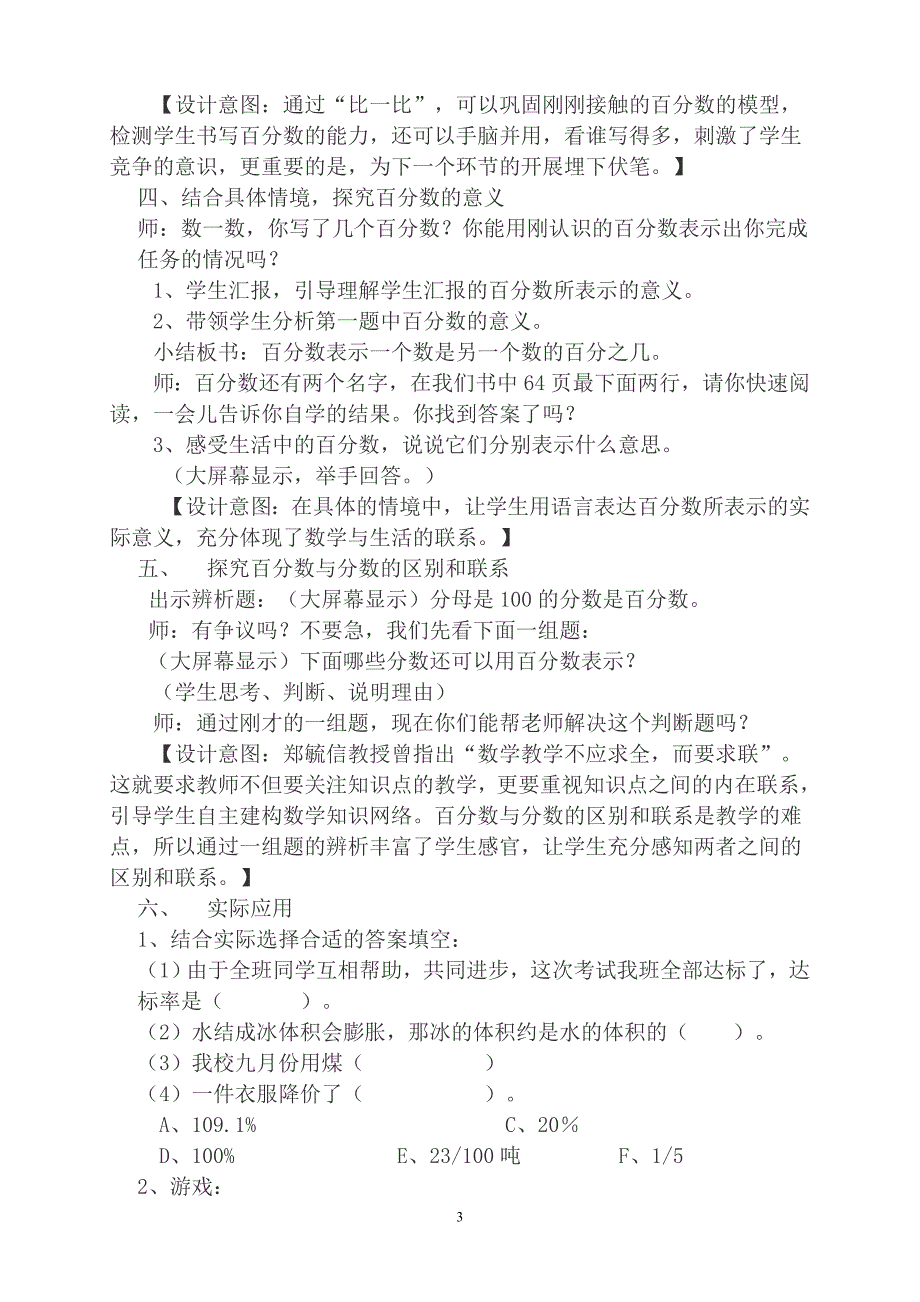 【设计意图：通过“比一比”，可以巩固刚刚接触的百分数的模型，检测学生书写百分数的能力，还可以手脑并用，看谁写得多，刺激了学生竞争的意识，更重要的是，为下一个环节的开展埋下伏笔。】

四、结合具体情境，探究百分数的意义

师：数一数，你写了几个百分数？你能用刚认识的百分数表示出你完成任务的情况吗？

1、学生汇报，引导理解学生汇报的百分数所表示的意义。

2、带领学生分析第一题中百分数的意义。

小结板书：百分数表示一个数是另一个数的百分之几。

师：百分数还有两个名字，在我们书中 64 页最下面两行，请你快速阅读，一会儿告诉你自学的结果。你找到答案了吗？

3、感受生活中的百分数，说说它们分别表示什么意思。

（大屏幕显示，举手回答。）

【设计意图：在具体的情境中，让学生用语言表达百分数所表示的实际意义，充分体现了数学与生活的联系。】

五、 探究百分数与分数的区别和联系

出示辨析题：（大屏幕显示）分母是 100 的分数是百分数。

师：有争议吗？不要急，我们先看下面一组题：

（大屏幕显示）下面哪些分数还可以用百分数表示？

（学生思考、判断、说明理由）

师：通过刚才的一组题，现在你们能帮老师解决这个判断题吗？

【设计意图：郑毓信教授曾指出“数学教学不应求全，而要求联”。这就要求教师不但要关注知识点的教学，更要重视知识点之间的内在联系，引导学生自主建构数学知识网络。百分数与分数的区别和联系是教学的难点，所以通过一组题的辨析丰富了学生感官，让学生充分感知两者之间的区别和联系。】

六、 实际应用

1、结合实际选择合适的答案填空：

（1）由于全班同学互相帮助，共同进步，这次考试我班全部达标了，达标率是（ ）。

（2）水结成冰体积会膨胀，那冰的体积约是水的体积的（ ）。

（3）我校九月份用煤（ ）

（4）一件衣服降价了（ ）。

A、109.1% C、20%

D、100% E、23/100 吨 F、1/5

2、游戏：

3